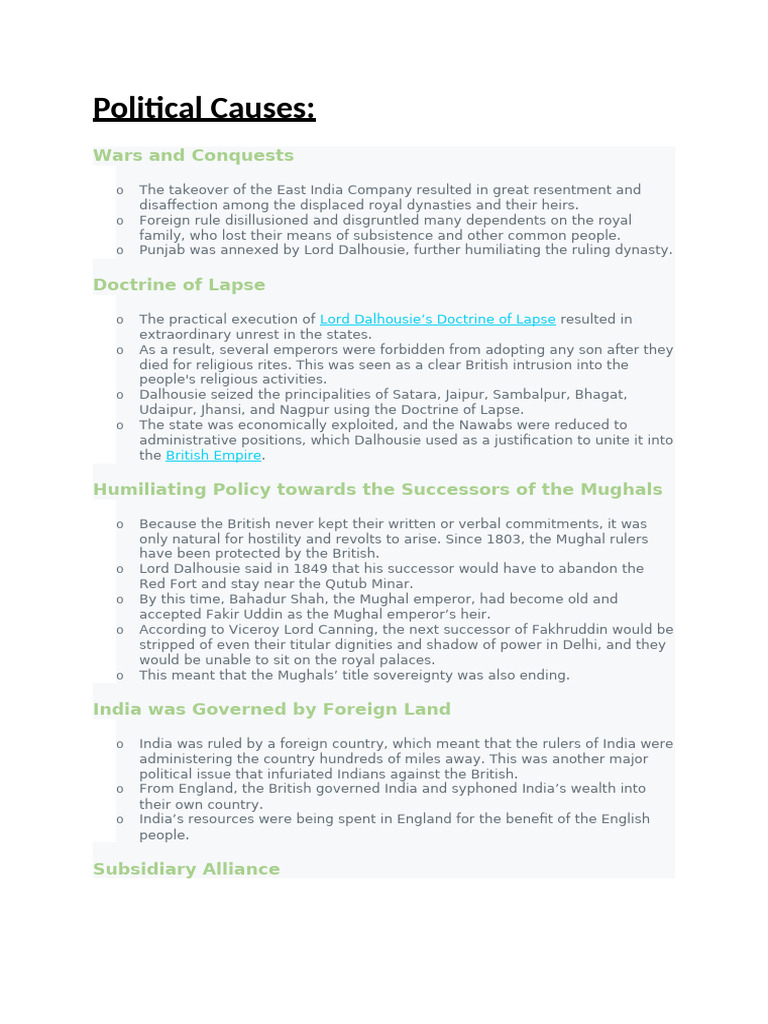 Political Causes:

Wars and Conquests

o The takeover of the East India Company resulted in great resentment and disaffection among the displaced royal dynasties and their heirs.
o Foreign rule disillusioned and disgruntled many dependents on the royal family, who lost their means of subsistence and other common people.
o Punjab was annexed by Lord Dalhousie, further humiliating the ruling dynasty.

Doctrine of Lapse

o The practical execution of Lord Dalhousie's Doctrine of Lapse resulted in extraordinary unrest in the states.
o As a result, several emperors were forbidden from adopting any son after they died for religious rites. This was seen as a clear British intrusion into the people's religious activities.
o Dalhousie seized the principalities of Satara, Jaipur, Sambalpur, Bhagat, Udaipur, Jhansi, and Nagpur using the Doctrine of Lapse.
o The state was economically exploited, and the Nawabs were reduced to administrative positions, which Dalhousie used as a justification to unite it into the British Empire.

Humiliating Policy towards the Successors of the Mughals

o Because the British never kept their written or verbal commitments, it was only natural for hostility and revolts to arise. Since 1803, the Mughal rulers have been protected by the British.
o Lord Dalhousie said in 1849 that his successor would have to abandon the Red Fort and stay near the Qutub Minar.
o By this time, Bahadur Shah, the Mughal emperor, had become old and accepted Fakir Uddin as the Mughal emperor's heir.
o According to Viceroy Lord Canning, the next successor of Fakhruddin would be stripped of even their titular dignities and shadow of power in Delhi, and they would be unable to sit on the royal palaces.
o This meant that the Mughals' title sovereignty was also ending.

India was Governed by Foreign Land

o India was ruled by a foreign country, which meant that the rulers of India were administering the country hundreds of miles away. This was another major political issue that infuriated Indians against the British.
o From England, the British governed India and syphoned India's wealth into their own country.
o India's resources were being spent in England for the benefit of the English people.

Subsidiary Alliance